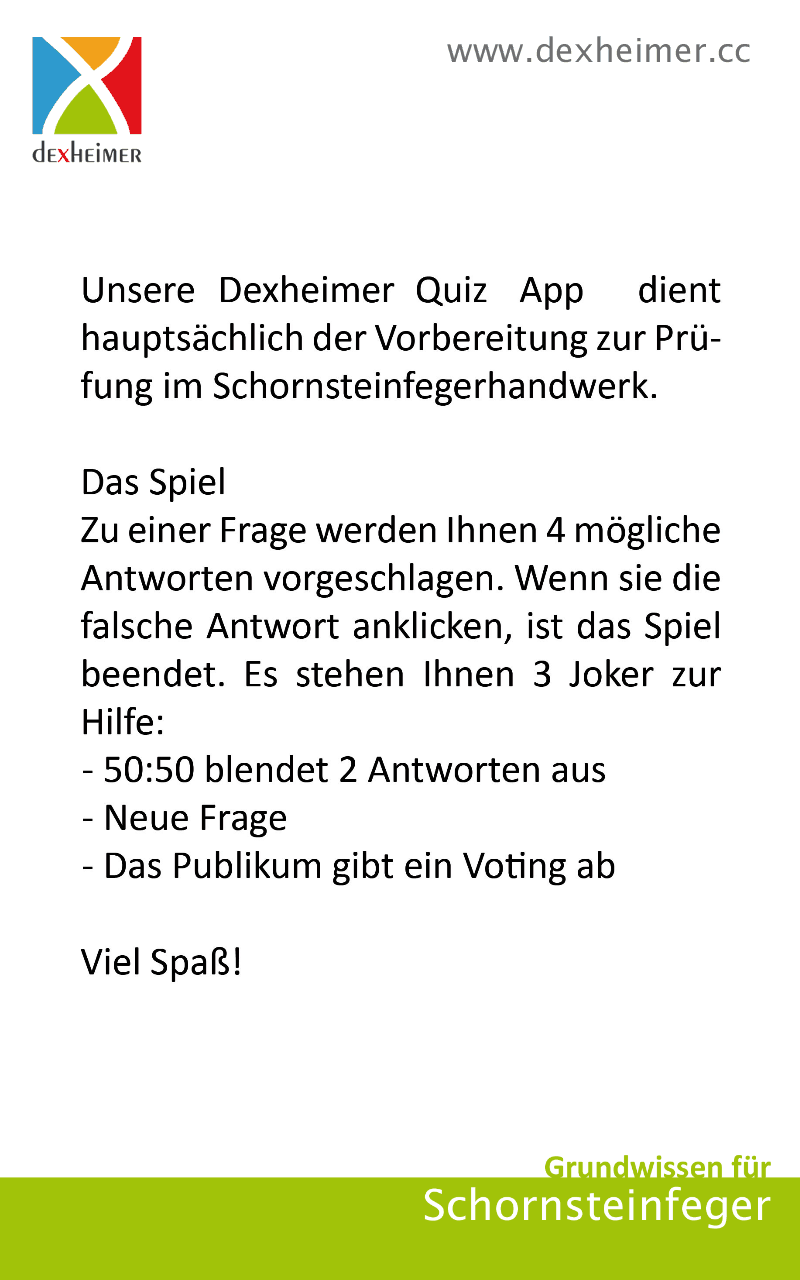 dexheimer

www.dexheimer.cc

Unsere Dexheimer Quiz App dient hauptsächlich der Vorbereitung zur Prüfung im Schornsteinfegerhandwerk.

Das Spiel
Zu einer Frage werden Ihnen 4 mögliche Antworten vorgeschlagen. Wenn sie die falsche Antwort anklicken, ist das Spiel beendet. Es stehen Ihnen 3 Joker zur Hilfe:
- 50:50 blendet 2 Antworten aus
- Neue Frage
- Das Publikum gibt ein Voting ab

Viel Spaß!

Grundwissen für
Schornsteinfeger